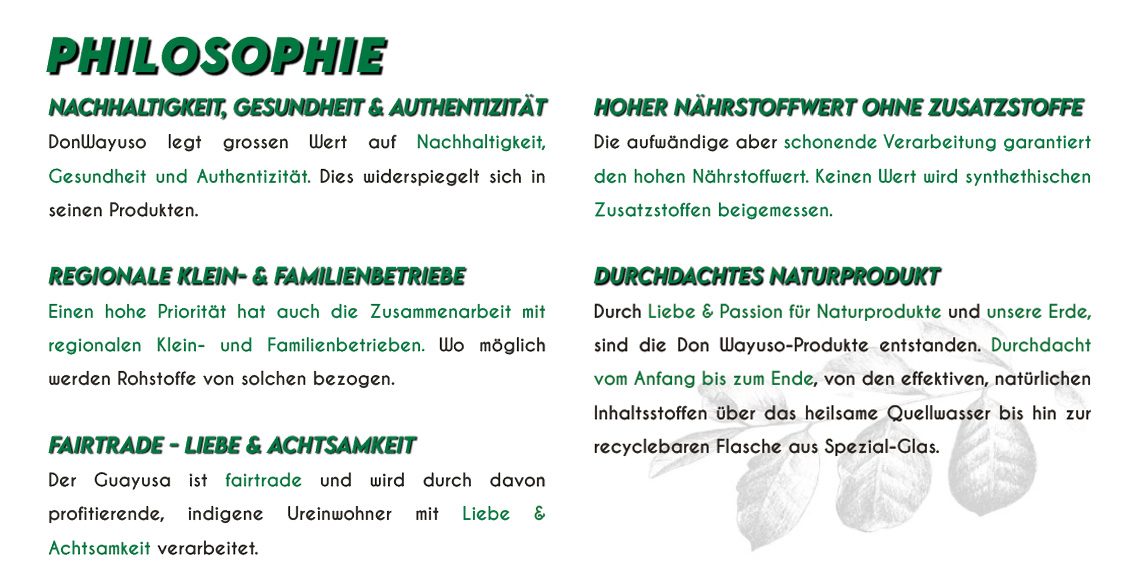 PHILOSOPHIE

NACHHALTIGKEIT, GESUNDHEIT & AUTHENTIZITÄT

DonWayuso legt grossen Wert auf Nachhaltigkeit, Gesundheit und Authentizität. Dies widerspiegelt sich in seinen Produkten.

REGIONALE KLEIN- & FAMILIENBETRIEBE

Einen hohe Priorität hat auch die Zusammenarbeit mit regionalen Klein- und Familienbetrieben. Wo möglich werden Rohstoffe von solchen bezogen.

FAIRTRADE - LIEBE & ACHTSAMKEIT

Der Guayusa ist fairtrade und wird durch davon profitierende, indigene Ureinwohner mit Liebe & Achtsamkeit verarbeitet.

HOHER NÄHRSTOFFWERT OHNE ZUSATZSTOFFE

Die aufwändige aber schonende Verarbeitung garantiert den hohen Nährstoffwert. Keinen Wert wird synthethischen Zusatzstoffen beigemessen.

DURCHDACHTES NATURPRODUKT

Durch Liebe & Passion für Naturprodukte und unsere Erde, sind die Don Wayuso-Produkte entstanden. Durchdacht vom Anfang bis zum Ende, von den effektiven, natürlichen Inhaltsstoffen über das heilsame Quellwasser bis hin zur recyclebaren Flasche aus Spezial-Glas.